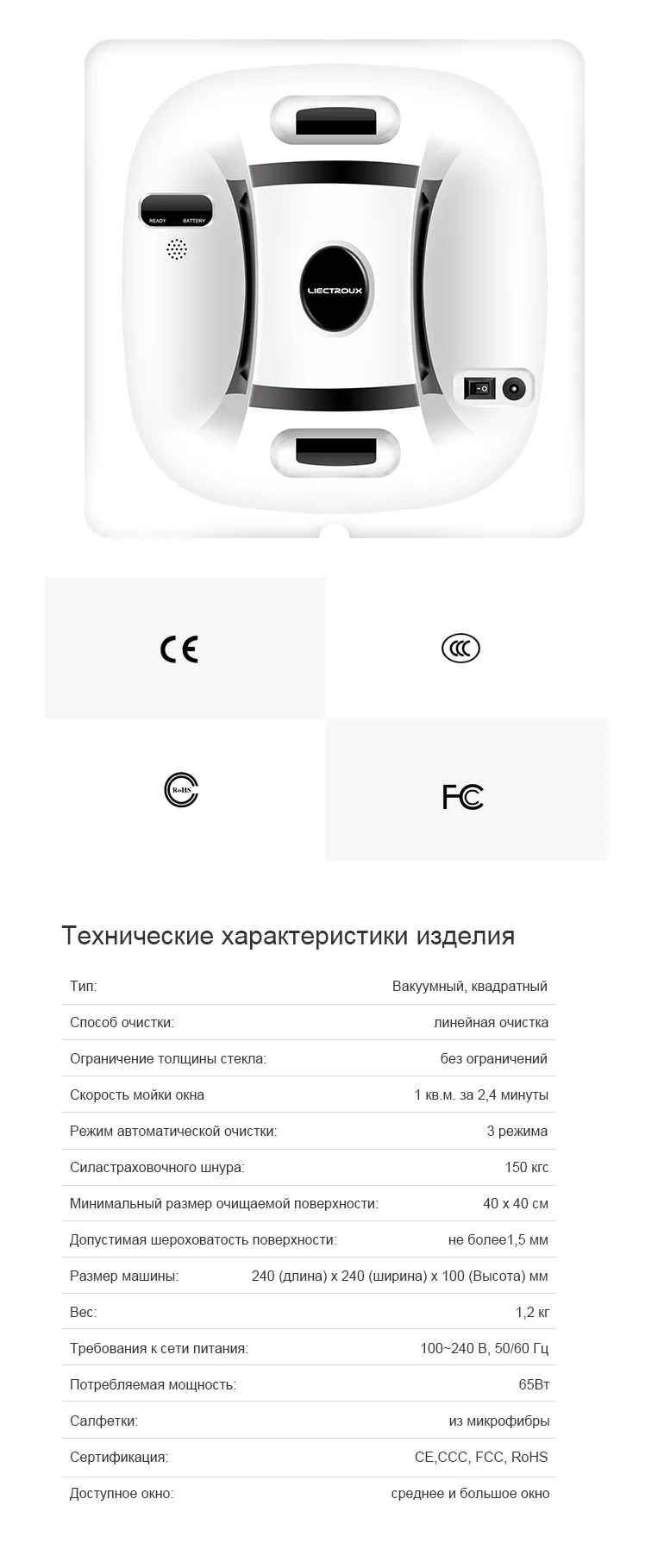 READY BATTERY

LIECTROUX

CE

CCC

RoHS

FC

Технические характеристики изделия

Тип: Вакуумный, квадратный

Способ очистки: линейная очистка

Ограничение толщины стекла: без ограничений

Скорость мойки окна 1 кв.м. за 2,4 минуты

Режим автоматической очистки: 3 режима

Силастраховочного шнура: 150 кгс

Минимальный размер очищаемой поверхности: 40 x 40 см

Допустимая шероховатость поверхности: не более1,5 мм

Размер машины: 240 (длина) x 240 (ширина) x 100 (Высота) мм

Вес: 1,2 кг

Требования к сети питания: 100~240 В, 50/60 Гц

Потребляемая мощность: 65Вт

Салфетки: из микрофибры

Сертификация: CE,CCC, FCC, RoHS

Доступное окно: среднее и большое окно